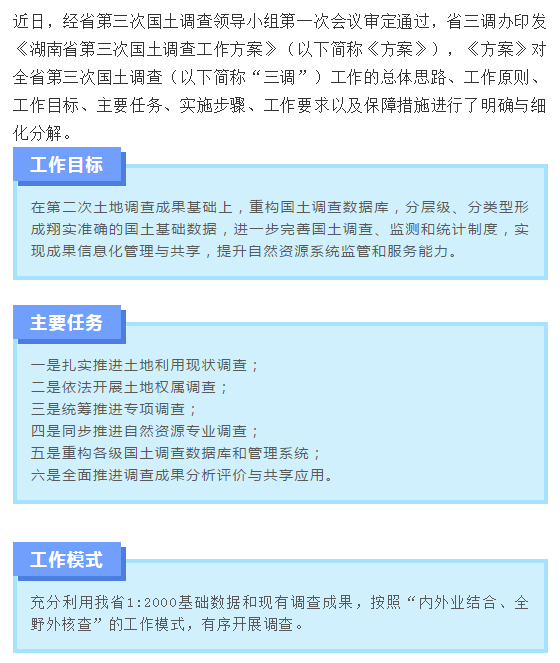 近日，经省第三次国土调查领导小组第一次会议审定通过，省三调办印发《湖南省第三次国土调查工作方案》（以下简称《方案》），《方案》对全省第三次国土调查（以下简称“三调”）工作的总体思路、工作原则、工作目标、主要任务、实施步骤、工作要求以及保障措施进行了明确与细化分解。

工作目标

在第二次土地调查成果基础上，重构国土调查数据库，分层级、分类型形成翔实准确的国土基础数据，进一步完善国土调查、监测和统计制度，实现成果信息化管理与共享，提升自然资源系统监管和服务能力。

主要任务

一是扎实推进土地利用现状调查；
二是依法开展土地权属调查；
三是统筹推进专项调查；
四是同步推进自然资源专业调查；
五是重构各级国土调查数据库和管理系统；
六是全面推进调查成果分析评价与共享应用。

工作模式

充分利用我省1:2000基础数据和现有调查成果，按照“内外业结合、全野外核查”的工作模式，有序开展调查。